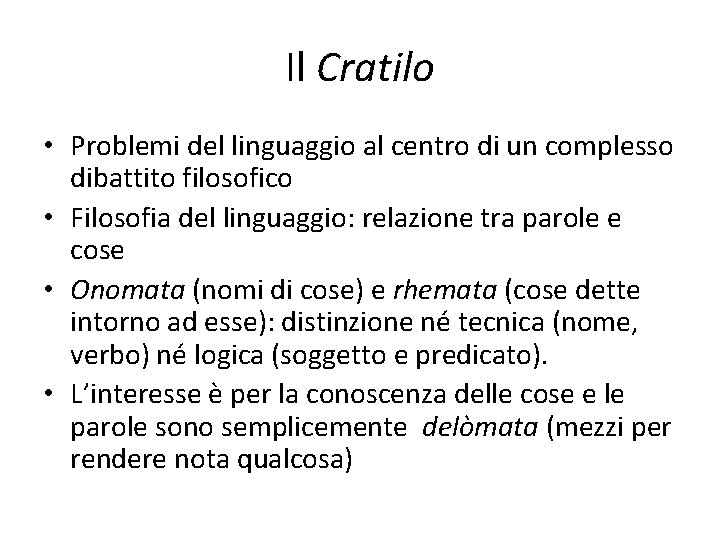 Il Cratilo

• Problemi del linguaggio al centro di un complesso dibattito filosofico
• Filosofia del linguaggio: relazione tra parole e cose
• Onomata (nomi di cose) e rhemata (cose dette intorno ad esse): distinzione né tecnica (nome, verbo) né logica (soggetto e predicato).
• L'interesse è per la conoscenza delle cose e le parole sono semplicemente delòmata (mezzi per rendere nota qualcosa)